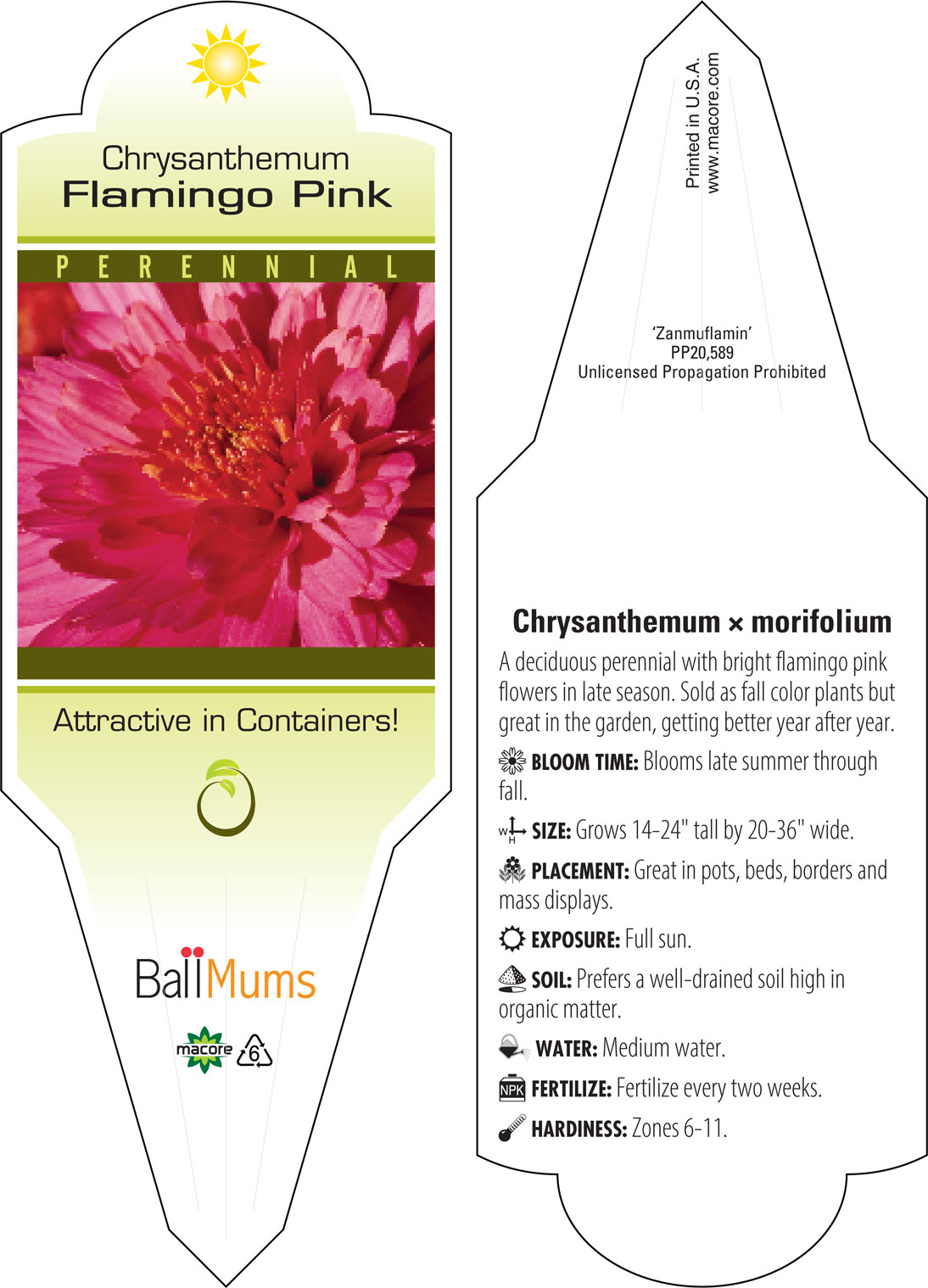 Chrysanthemum
Flamingo Pink

PERENNIAL

Attractive in Containers!

BallMums

macore 6

Printed in U.S.A.
www.macore.com

'Zanmuflamin'
PP20,589
Unlicensed Propagation Prohibited

Chrysanthemum × morifolium

A deciduous perennial with bright flamingo pink flowers in late season. Sold as fall color plants but great in the garden, getting better year after year.

BLOOM TIME: Blooms late summer through fall.

W H SIZE: Grows 14-24" tall by 20-36" wide.

PLACEMENT: Great in pots, beds, borders and mass displays.

EXPOSURE: Full sun.

SOIL: Prefers a well-drained soil high in organic matter.

WATER: Medium water.

NPK FERTILIZE: Fertilize every two weeks.

HARDINESS: Zones 6-11.